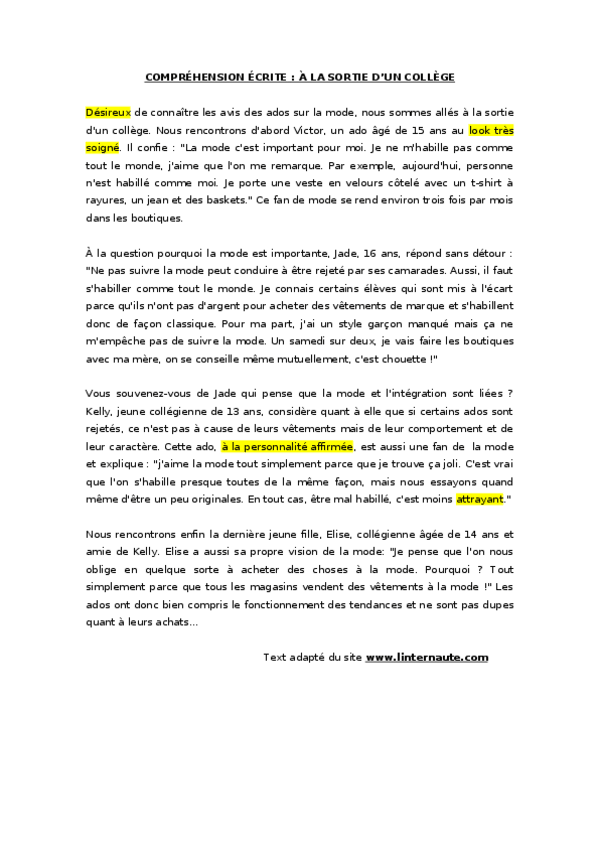 COMPRÉHENSION ÉCRITE : À LA SORTIE D'UN COLLÈGE

Désireux de connaître les avis des ados sur la mode, nous sommes allés à la sortie d'un collège. Nous rencontrons d'abord Victor, un ado âgé de 15 ans au look très soigné. Il confie : "La mode c'est important pour moi. Je ne m'habille pas comme tout le monde, j'aime que l'on me remarque. Par exemple, aujourd'hui, personne n'est habillé comme moi. Je porte une veste en velours côtelé avec un t-shirt à rayures, un jean et des baskets." Ce fan de mode se rend environ trois fois par mois dans les boutiques.

À la question pourquoi la mode est importante, Jade, 16 ans, répond sans détour : "Ne pas suivre la mode peut conduire à être rejeté par ses camarades. Aussi, il faut s'habiller comme tout le monde. Je connais certains élèves qui sont mis à l'écart parce qu'ils n'ont pas d'argent pour acheter des vêtements de marque et s'habillent donc de façon classique. Pour ma part, j'ai un style garçon manqué mais ça ne m'empêche pas de suivre la mode. Un samedi sur deux, je vais faire les boutiques avec ma mère, on se conseille même mutuellement, c'est chouette !"

Vous souvenez-vous de Jade qui pense que la mode et l'intégration sont liées ? Kelly, jeune collégienne de 13 ans, considère quant à elle que si certains ados sont rejetés, ce n'est pas à cause de leurs vêtements mais de leur comportement et de leur caractère. Cette ado, à la personnalité affirmée, est aussi une fan de la mode et explique : "j'aime la mode tout simplement parce que je trouve ça joli. C'est vrai que l'on s'habille presque toutes de la même façon, mais nous essayons quand même d'être un peu originales. En tout cas, être mal habillé, c'est moins attrayant."

Nous rencontrons enfin la dernière jeune fille, Elise, collégienne âgée de 14 ans et amie de Kelly. Elise a aussi sa propre vision de la mode: "Je pense que l'on nous oblige en quelque sorte à acheter des choses à la mode. Pourquoi ? Tout simplement parce que tous les magasins vendent des vêtements à la mode !" Les ados ont donc bien compris le fonctionnement des tendances et ne sont pas dupes quant à leurs achats...

Text adapté du site www.linternaute.com